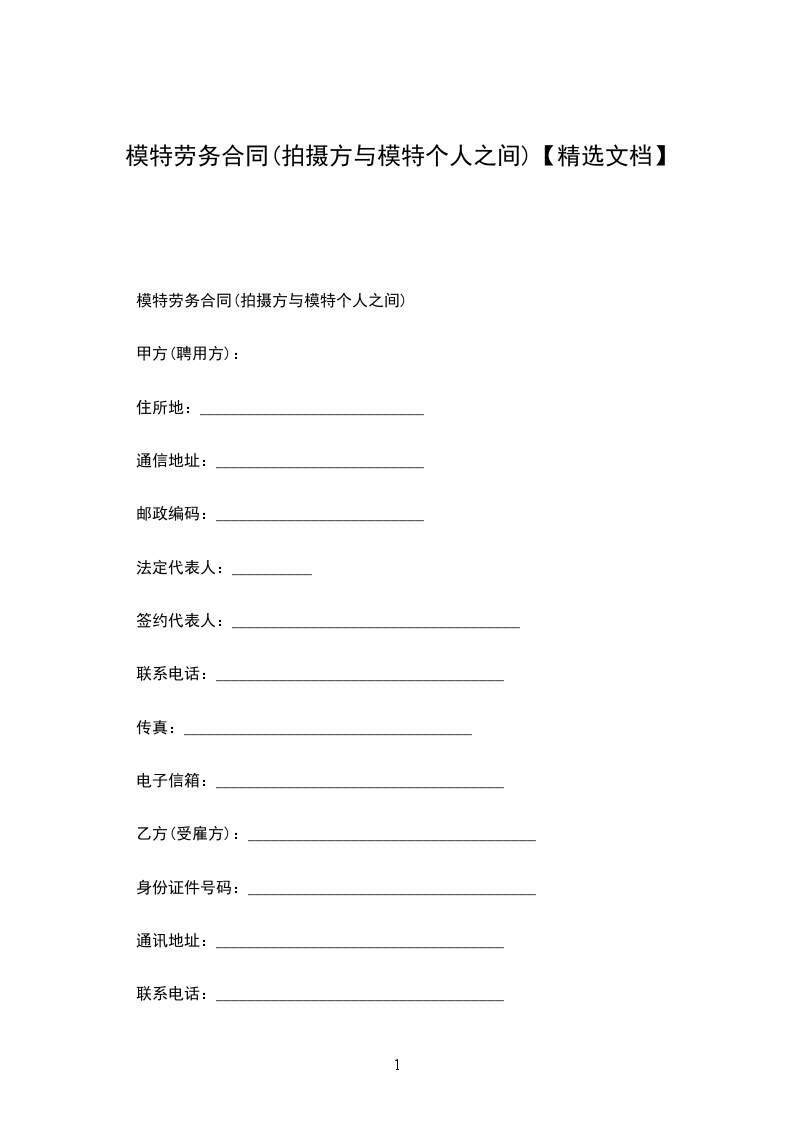 模特劳务合同(拍摄方与模特个人之间)【精选文档】

模特劳务合同(拍摄方与模特个人之间)

甲方(聘用方)：

住所地：____________________________

通信地址：__________________________

邮政编码：__________________________

法定代表人：__________

签约代表人：____________________________________

联系电话：____________________________________

传真：____________________________________

电子信箱：____________________________________

乙方(受雇方)：____________________________________

身份证件号码：____________________________________

通讯地址：____________________________________

联系电话：____________________________________

1